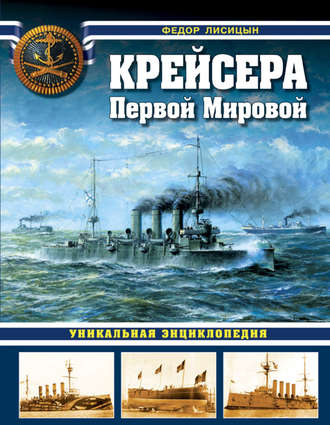 ФЕДОР ЛИСИЦЫН

КРЕЙСЕРА
Первой Мировой

УНИКАЛЬНАЯ ЭНЦИКЛОПЕДИЯ